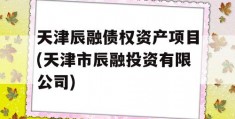 天津辰融债权资产项目(天津市辰融投资有限公司)